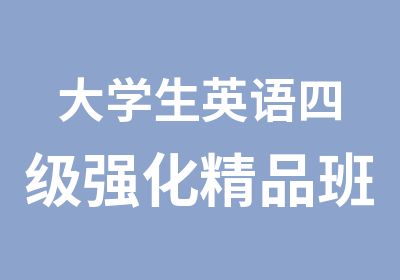 大学生英语四级强化精品班